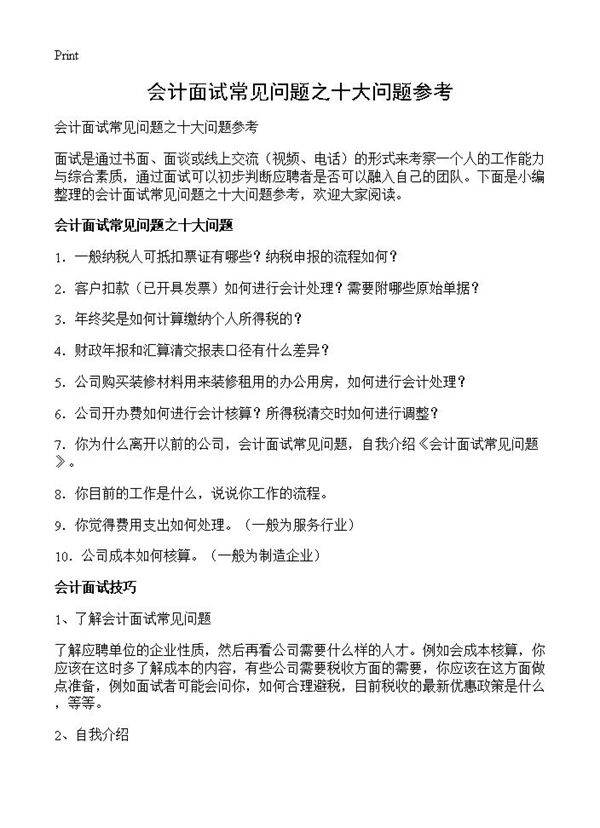 Print

会计面试常见问题之十大问题参考

会计面试常见问题之十大问题参考

面试是通过书面、面谈或线上交流（视频、电话）的形式来考察一个人的工作能力与综合素质，通过面试可以初步判断应聘者是否可以融入自己的团队。下面是小编整理的会计面试常见问题之十大问题参考，欢迎大家阅读。

会计面试常见问题之十大问题

1. 一般纳税人可抵扣票证有哪些？纳税申报的流程如何？

2. 客户扣款（已开具发票）如何进行会计处理？需要附哪些原始单据？

3. 年终奖是如何计算缴纳个人所得税的？

4. 财政年报和汇算清交报表口径有什么差异？

5. 公司购买装修材料用来装修租用的办公用房，如何进行会计处理？

6. 公司开办费如何进行会计核算？所得税清交时如何进行调整？

7. 你为什么离开以前的公司，会计面试常见问题，自我介绍《会计面试常见问题》。

8. 你目前的工作是什么，说说你工作的流程。

9. 你觉得费用支出如何处理。（一般为服务行业）

10. 公司成本如何核算。（一般为制造企业）

会计面试技巧

1、了解会计面试常见问题

了解应聘单位的企业性质，然后再看公司需要什么样的人才。例如会成本核算，你应该在这时多了解成本的内容，有些公司需要税收方面的需要，你应该在这方面做点准备，例如面试者可能会问你，如何合理避税，目前税收的最新优惠政策是什么，等等。

2、自我介绍